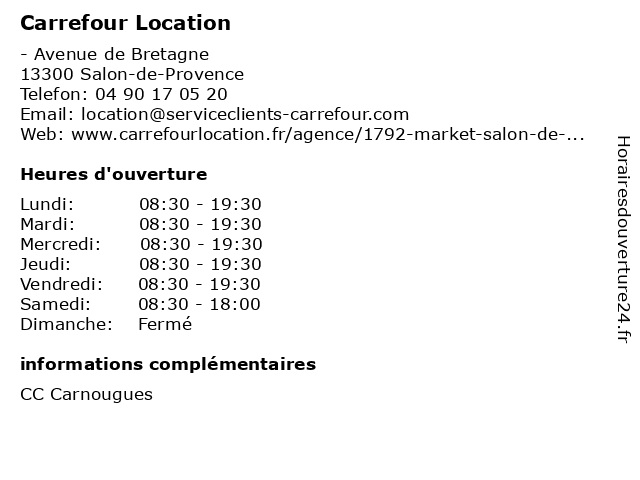 Carrefour Location

- Avenue de Bretagne
13300 Salon-de-Provence
Telefon: 04 90 17 05 20
Email: location@serviceclients-carrefour.com
Web: www.carrefourlocation.fr/agence/1792-market-salon-de-...

Heures d'ouverture

Lundi: 08:30 - 19:30
Mardi: 08:30 - 19:30
Mercredi: 08:30 - 19:30
Jeudi: 08:30 - 19:30
Vendredi: 08:30 - 19:30
Samedi: 08:30 - 18:00
Dimanche: Fermé

informations complémentaires

CC Carnougues

Horairesdouverture24.fr